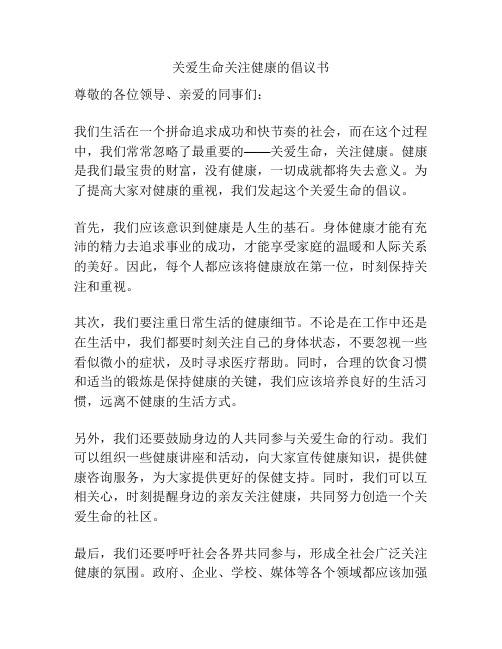 关爱生命关注健康的倡议书

尊敬的各位领导、亲爱的同事们：

我们生活在一个拼命追求成功和快节奏的社会，而在这个过程中，我们常常忽略了最重要的——关爱生命，关注健康。健康是我们最宝贵的财富，没有健康，一切成就都将失去意义。为了提高大家对健康的重视，我们发起这个关爱生命的倡议。

首先，我们应该意识到健康是人生的基石。身体健康才能有充沛的精力去追求事业的成功，才能享受家庭的温暖和人际关系的美好。因此，每个人都应该将健康放在第一位，时刻保持关注和重视。

其次，我们要注重日常生活的健康细节。不论是在工作中还是在生活中，我们都要时刻关注自己的身体状态，不要忽视一些看似微小的症状，及时寻求医疗帮助。同时，合理的饮食习惯和适当的锻炼是保持健康的关键，我们应该培养良好的生活习惯，远离不健康的生活方式。

另外，我们还要鼓励身边的人共同参与关爱生命的行动。我们可以组织一些健康讲座和活动，向大家宣传健康知识，提供健康咨询服务，为大家提供更好的保健支持。同时，我们可以互相关心，时刻提醒身边的亲友关注健康，共同努力创造一个关爱生命的社区。

最后，我们还要呼吁社会各界共同参与，形成全社会广泛关注健康的氛围。政府、企业、学校、媒体等各个领域都应该加强